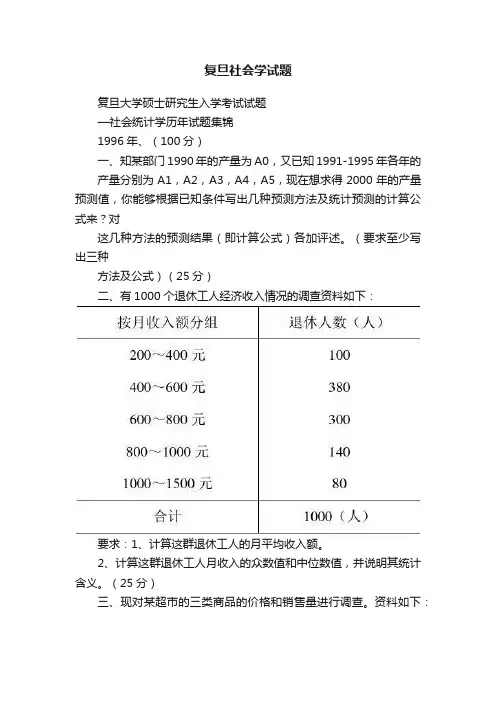 复旦社会学试题

复旦大学硕士研究生入学考试试题

—社会统计学历年试题集锦

1996 年、（100 分）

一、知某部门 1990 年的产量为 A0，又已知 1991-1995 年各年的产量分别为 A1，A2，A3，A4，A5，现在想求得 2000 年的产量预测值，你能够根据已知条件写出几种预测方法及统计预测的计算公式来？对

这几种方法的预测结果（即计算公式）各加评述。（要求至少写出三种

方法及公式）（25 分）

二、有 1000 个退休工人经济收入情况的调查资料如下：

| 按月收入额分组 | 退休人数（人） |
|---|---|
| 200～400 元 | 100 |
| 400～600 元 | 380 |
| 600～800 元 | 300 |
| 800～1000 元 | 140 |
| 1000～1500 元 | 80 |
| 合计 | 1000（人） |

要求：1、计算这群退休工人的月平均收入额。

2、计算这群退休工人月收入的众数值和中位数值，并说明其统计含义。（25 分）

三、现对某超市的三类商品的价格和销售量进行调查。资料如下：